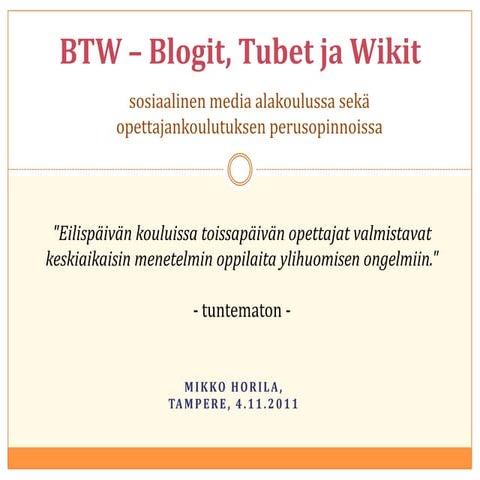 BTW – Blogit, Tubet ja Wikit

sosiaalinen media alakoulussa sekä
opettajankoulutuksen perusopinnoissa

"Eilispäivän kouluissa toissapäivän opettajat valmistavat keskiaikaisin menetelmin oppilaita ylihuomisen ongelmiin."

- tuntematon -

MIKKO HORILA,
TAMPERE, 4.11.2011